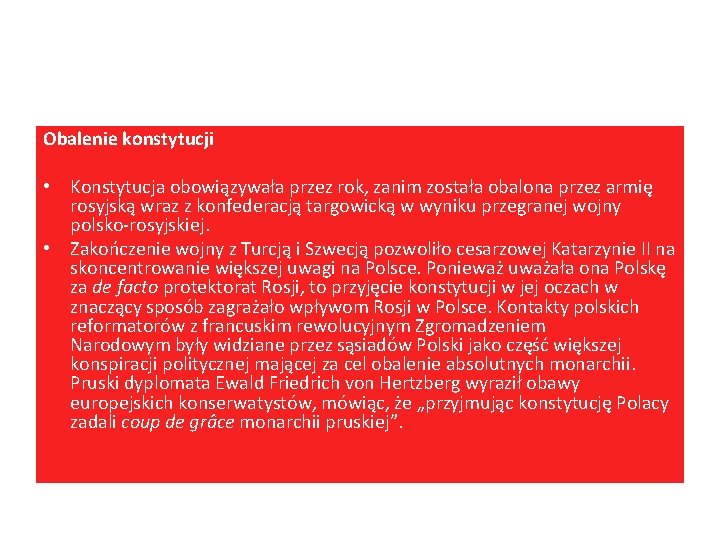 Obalenie konstytucji

• Konstytucja obowiązywała przez rok, zanim została obalona przez armię rosyjską wraz z konfederacją targowicką w wyniku przegranej wojny polsko-rosyjskiej.
• Zakończenie wojny z Turcją i Szwecją pozwoliło cesarzowej Katarzynie II na skoncentrowanie większej uwagi na Polsce. Ponieważ uważała ona Polskę za de facto protektorat Rosji, to przyjęcie konstytucji w jej oczach w znaczący sposób zagrażało wpływom Rosji w Polsce. Kontakty polskich reformatorów z francuskim rewolucyjnym Zgromadzeniem Narodowym były widziane przez sąsiadów Polski jako część większej konspiracji politycznej mającej za cel obalenie absolutnych monarchii. Pruski dyplomata Ewald Friedrich von Hertzberg wyraził obawy europejskich konserwatystów, mówiąc, że „przyjmując konstytucję Polacy zadali coup de grâce monarchii pruskiej”.